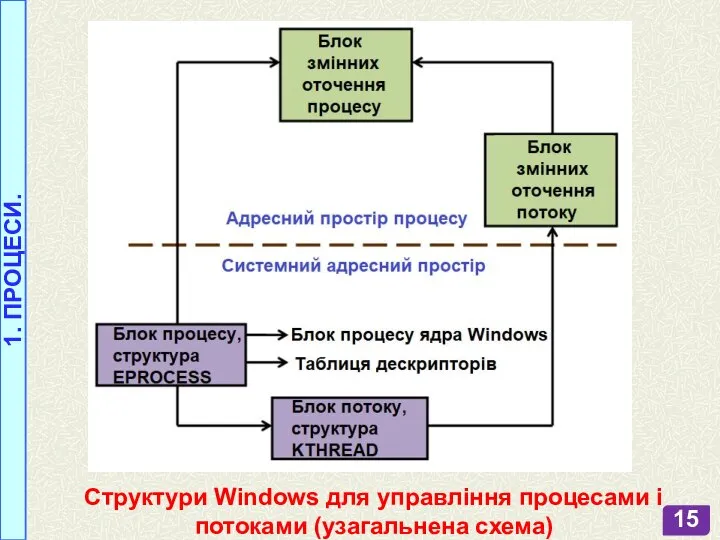 1. ПРОЦЕСИ.

Блок змінних оточення процесу

Блок змінних оточення потоку

Адресний простір процесу

Системний адресний простір

Блок процесу, структура EPROCESS

Блок процесу ядра Windows

Таблиця дескрипторів

Блок потоку, структура KTHREAD

Структури Windows для управління процесами і потоками (узагальнена схема)

15